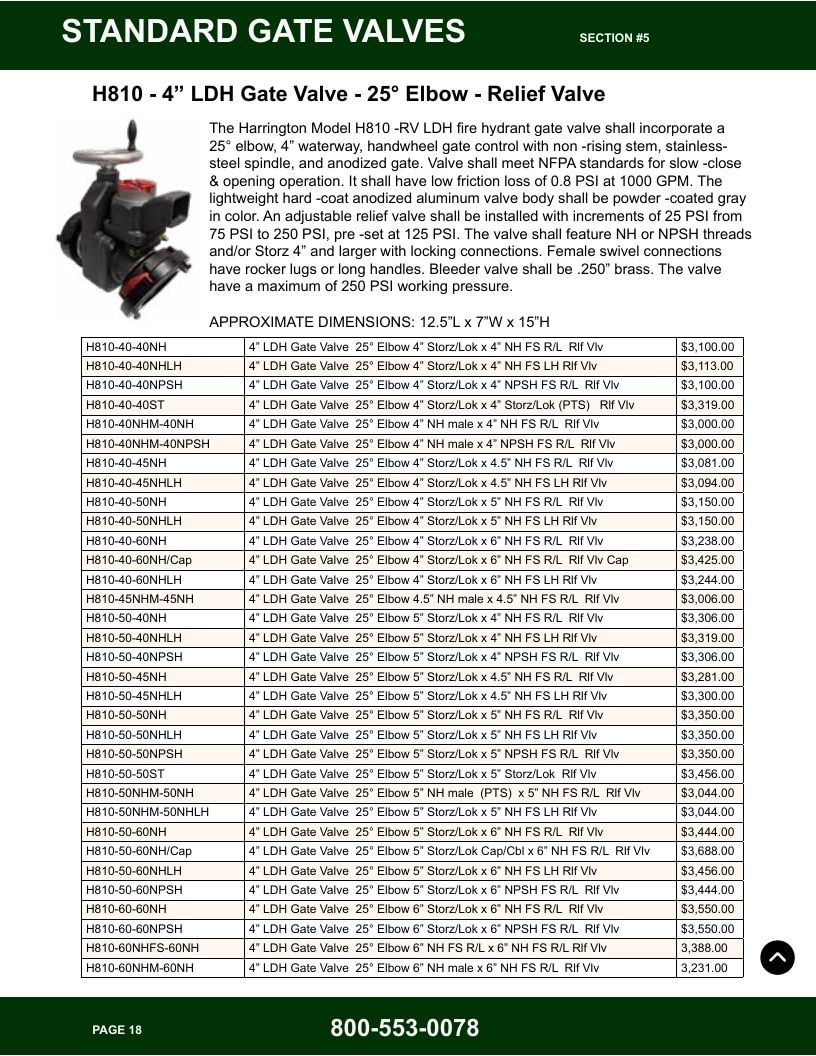 STANDARD GATE VALVES SECTION #5

H810 - 4” LDH Gate Valve - 25° Elbow - Relief Valve

The Harrington Model H810 -RV LDH fire hydrant gate valve shall incorporate a 25° elbow, 4” waterway, handwheel gate control with non -rising stem, stainless-steel spindle, and anodized gate. Valve shall meet NFPA standards for slow -close & opening operation. It shall have low friction loss of 0.8 PSI at 1000 GPM. The lightweight hard -coat anodized aluminum valve body shall be powder -coated gray in color. An adjustable relief valve shall be installed with increments of 25 PSI from 75 PSI to 250 PSI, pre -set at 125 PSI. The valve shall feature NH or NPSH threads and/or Storz 4” and larger with locking connections. Female swivel connections have rocker lugs or long handles. Bleeder valve shall be .250” brass. The valve have a maximum of 250 PSI working pressure.

APPROXIMATE DIMENSIONS: 12.5”L x 7”W x 15”H

| | | |
|---|---|---|
| H810-40-40NH | 4” LDH Gate Valve 25° Elbow 4” Storz/Lok x 4” NH FS R/L Rlf Vlv | $3,100.00 |
| H810-40-40NHLH | 4” LDH Gate Valve 25° Elbow 4” Storz/Lok x 4” NH FS LH Rlf Vlv | $3,113.00 |
| H810-40-40NPSH | 4” LDH Gate Valve 25° Elbow 4” Storz/Lok x 4” NPSH FS R/L Rlf Vlv | $3,100.00 |
| H810-40-40ST | 4” LDH Gate Valve 25° Elbow 4” Storz/Lok x 4” Storz/Lok (PTS) Rlf Vlv | $3,319.00 |
| H810-40NHM-40NH | 4” LDH Gate Valve 25° Elbow 4” NH male x 4” NH FS R/L Rlf Vlv | $3,000.00 |
| H810-40NHM-40NPSH | 4” LDH Gate Valve 25° Elbow 4” NH male x 4” NPSH FS R/L Rlf Vlv | $3,000.00 |
| H810-40-45NH | 4” LDH Gate Valve 25° Elbow 4” Storz/Lok x 4.5” NH FS R/L Rlf Vlv | $3,081.00 |
| H810-40-45NHLH | 4” LDH Gate Valve 25° Elbow 4” Storz/Lok x 4.5” NH FS LH Rlf Vlv | $3,094.00 |
| H810-40-50NH | 4” LDH Gate Valve 25° Elbow 4” Storz/Lok x 5” NH FS R/L Rlf Vlv | $3,150.00 |
| H810-40-50NHLH | 4” LDH Gate Valve 25° Elbow 4” Storz/Lok x 5” NH FS LH Rlf Vlv | $3,150.00 |
| H810-40-60NH | 4” LDH Gate Valve 25° Elbow 4” Storz/Lok x 6” NH FS R/L Rlf Vlv | $3,238.00 |
| H810-40-60NH/Cap | 4” LDH Gate Valve 25° Elbow 4” Storz/Lok x 6” NH FS R/L Rlf Vlv Cap | $3,425.00 |
| H810-40-60NHLH | 4” LDH Gate Valve 25° Elbow 4” Storz/Lok x 6” NH FS LH Rlf Vlv | $3,244.00 |
| H810-45NHM-45NH | 4” LDH Gate Valve 25° Elbow 4.5” NH male x 4.5” NH FS R/L Rlf Vlv | $3,006.00 |
| H810-50-40NH | 4” LDH Gate Valve 25° Elbow 5” Storz/Lok x 4” NH FS R/L Rlf Vlv | $3,306.00 |
| H810-50-40NHLH | 4” LDH Gate Valve 25° Elbow 5” Storz/Lok x 4” NH FS LH Rlf Vlv | $3,319.00 |
| H810-50-40NPSH | 4” LDH Gate Valve 25° Elbow 5” Storz/Lok x 4” NPSH FS R/L Rlf Vlv | $3,306.00 |
| H810-50-45NH | 4” LDH Gate Valve 25° Elbow 5” Storz/Lok x 4.5” NH FS R/L Rlf Vlv | $3,281.00 |
| H810-50-45NHLH | 4” LDH Gate Valve 25° Elbow 5” Storz/Lok x 4.5” NH FS LH Rlf Vlv | $3,300.00 |
| H810-50-50NH | 4” LDH Gate Valve 25° Elbow 5” Storz/Lok x 5” NH FS R/L Rlf Vlv | $3,350.00 |
| H810-50-50NHLH | 4” LDH Gate Valve 25° Elbow 5” Storz/Lok x 5” NH FS LH Rlf Vlv | $3,350.00 |
| H810-50-50NPSH | 4” LDH Gate Valve 25° Elbow 5” Storz/Lok x 5” NPSH FS R/L Rlf Vlv | $3,350.00 |
| H810-50-50ST | 4” LDH Gate Valve 25° Elbow 5” Storz/Lok x 5” Storz/Lok Rlf Vlv | $3,456.00 |
| H810-50NHM-50NH | 4” LDH Gate Valve 25° Elbow 5” NH male (PTS) x 5” NH FS R/L Rlf Vlv | $3,044.00 |
| H810-50NHM-50NHLH | 4” LDH Gate Valve 25° Elbow 5” Storz/Lok x 5” NH FS LH Rlf Vlv | $3,044.00 |
| H810-50-60NH | 4” LDH Gate Valve 25° Elbow 5” Storz/Lok x 6” NH FS R/L Rlf Vlv | $3,444.00 |
| H810-50-60NH/Cap | 4” LDH Gate Valve 25° Elbow 5” Storz/Lok Cap/Cbl x 6” NH FS R/L Rlf Vlv | $3,688.00 |
| H810-50-60NHLH | 4” LDH Gate Valve 25° Elbow 5” Storz/Lok x 6” NH FS LH Rlf Vlv | $3,456.00 |
| H810-50-60NPSH | 4” LDH Gate Valve 25° Elbow 5” Storz/Lok x 6” NPSH FS R/L Rlf Vlv | $3,444.00 |
| H810-60-60NH | 4” LDH Gate Valve 25° Elbow 6” Storz/Lok x 6” NH FS R/L Rlf Vlv | $3,550.00 |
| H810-60-60NPSH | 4” LDH Gate Valve 25° Elbow 6” Storz/Lok x 6” NPSH FS R/L Rlf Vlv | $3,550.00 |
| H810-60NHFS-60NH | 4” LDH Gate Valve 25° Elbow 6” NH FS R/L x 6” NH FS R/L Rlf Vlv | 3,388.00 |
| H810-60NHM-60NH | 4” LDH Gate Valve 25° Elbow 6” NH male x 6” NH FS R/L Rlf Vlv | 3,231.00 |

PAGE 18 800-553-0078